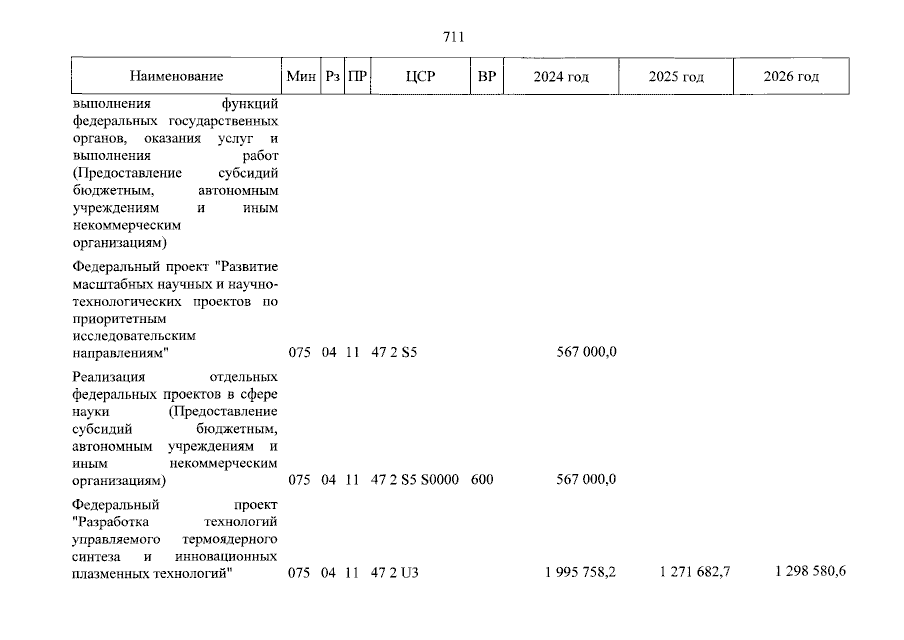 711

| Наименование | Мин | Рз | ПР | ЦСР | ВР | 2024 год | 2025 год | 2026 год |
|---|---|---|---|---|---|---|---|---|
| выполнения функций федеральных государственных органов, оказания услуг и выполнения работ (Предоставление субсидий бюджетным, автономным учреждениям и иным некоммерческим организациям) | | | | | | | | |
| Федеральный проект "Развитие масштабных научных и научно-технологических проектов по приоритетным исследовательским направлениям" | 075 | 04 | 11 | 47 2 S5 | | 567 000,0 | | |
| Реализация отдельных федеральных проектов в сфере науки (Предоставление субсидий бюджетным, автономным учреждениям и иным некоммерческим организациям) | 075 | 04 | 11 | 47 2 S5 S0000 | 600 | 567 000,0 | | |
| Федеральный проект "Разработка технологий управляемого термоядерного синтеза и инновационных плазменных технологий" | 075 | 04 | 11 | 47 2 U3 | | 1 995 758,2 | 1 271 682,7 | 1 298 580,6 |